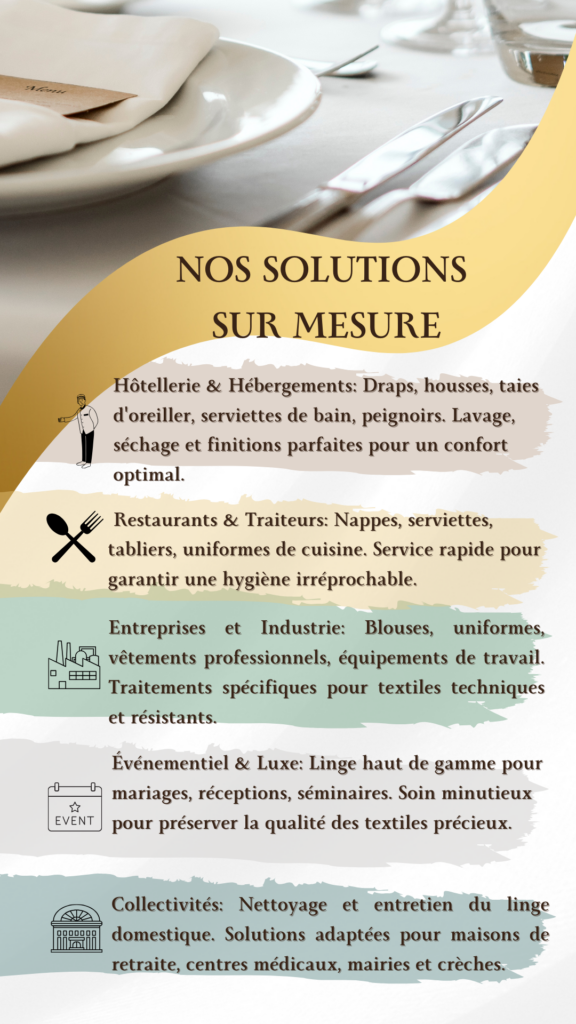 Menu

NOS SOLUTIONS SUR MESURE

Hôtellerie & Hébergements: Draps, housses, taies d'oreiller, serviettes de bain, peignoirs. Lavage, séchage et finitions parfaites pour un confort optimal.

Restaurants & Traiteurs: Nappes, serviettes, tabliers, uniformes de cuisine. Service rapide pour garantir une hygiène irréprochable.

Entreprises et Industrie: Blouses, uniformes, vêtements professionnels, équipements de travail. Traitements spécifiques pour textiles techniques et résistants.

EVENT

Événementiel & Luxe: Linge haut de gamme pour mariages, réceptions, séminaires. Soin minutieux pour préserver la qualité des textiles précieux.

Collectivités: Nettoyage et entretien du linge domestique. Solutions adaptées pour maisons de retraite, centres médicaux, mairies et crèches.